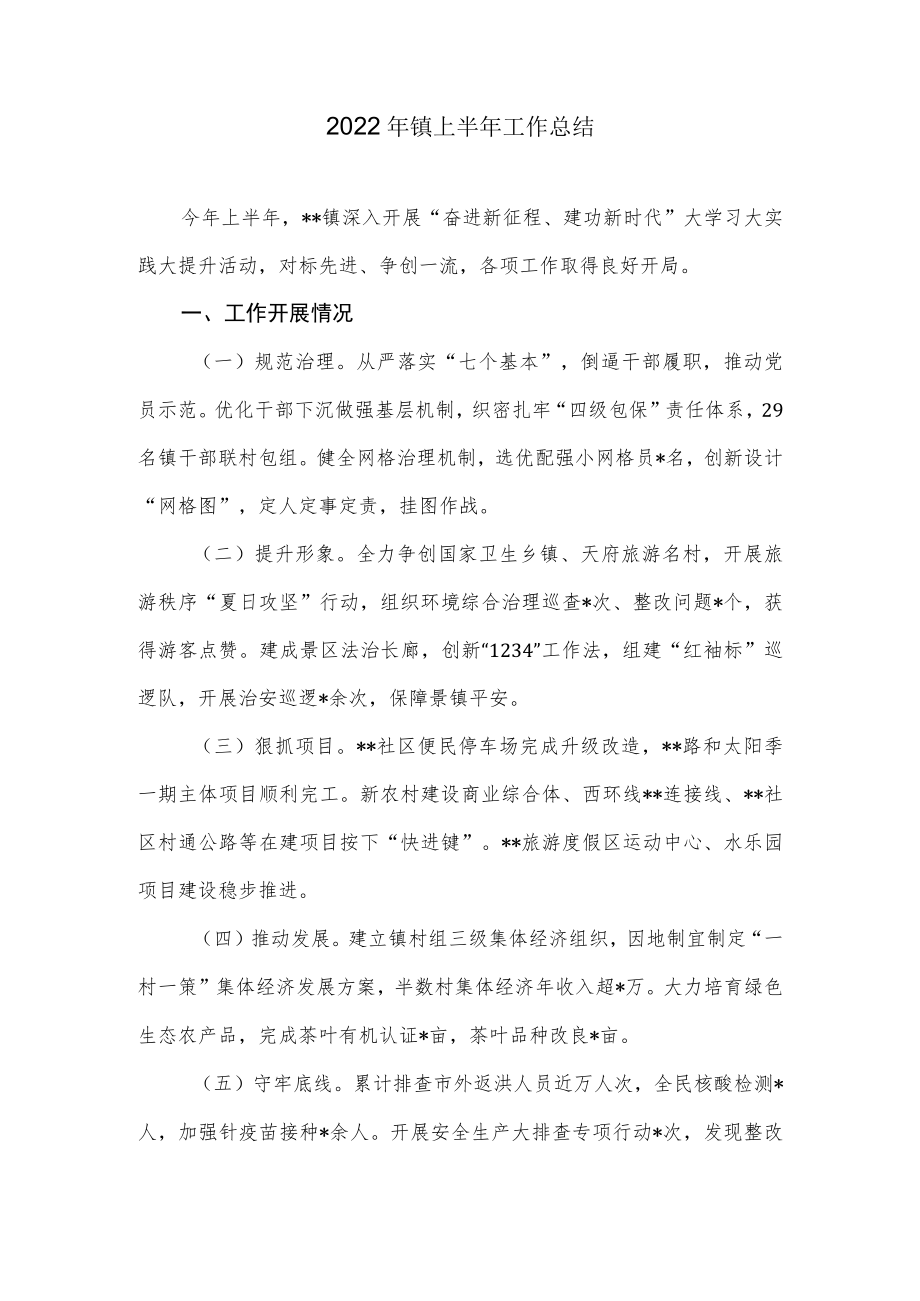 2022年镇上半年工作总结

今年上半年，**镇深入开展“奋进新征程、建功新时代”大学习大实践大提升活动，对标先进、争创一流，各项工作取得良好开局。

一、工作开展情况

（一）规范治理。从严落实“七个基本”，倒逼干部履职，推动党员示范。优化干部下沉做强基层机制，织密扎牢“四级包保”责任体系，29名镇干部联村包组。健全网格治理机制，选优配强小网格员*名，创新设计“网格图”，定人定事定责，挂图作战。

（二）提升形象。全力争创国家卫生乡镇、天府旅游名村，开展旅游秩序“夏日攻坚”行动，组织环境综合治理巡查*次、整改问题*个，获得游客点赞。建成景区法治长廊，创新“1234”工作法，组建“红袖标”巡逻队，开展治安巡逻*余次，保障景镇平安。

（三）狠抓项目。**社区便民停车场完成升级改造，**路和太阳季一期主体项目顺利完工。新农村建设商业综合体、西环线**连接线、**社区村通公路等在建项目按下“快进键”。**旅游度假区运动中心、水乐园项目建设稳步推进。

（四）推动发展。建立镇村组三级集体经济组织，因地制宜制定“一村一策”集体经济发展方案，半数村集体经济年收入超*万。大力培育绿色生态农产品，完成茶叶有机认证*亩，茶叶品种改良*亩。

（五）守牢底线。累计排查市外返洪人员近万人次，全民核酸检测*人，加强针疫苗接种*余人。开展安全生产大排查专项行动*次，发现整改